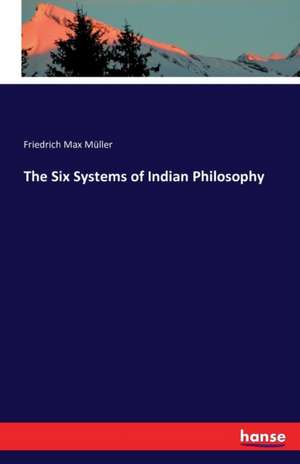 Friedrich Max Müller

The Six Systems of Indian Philosophy

hanse